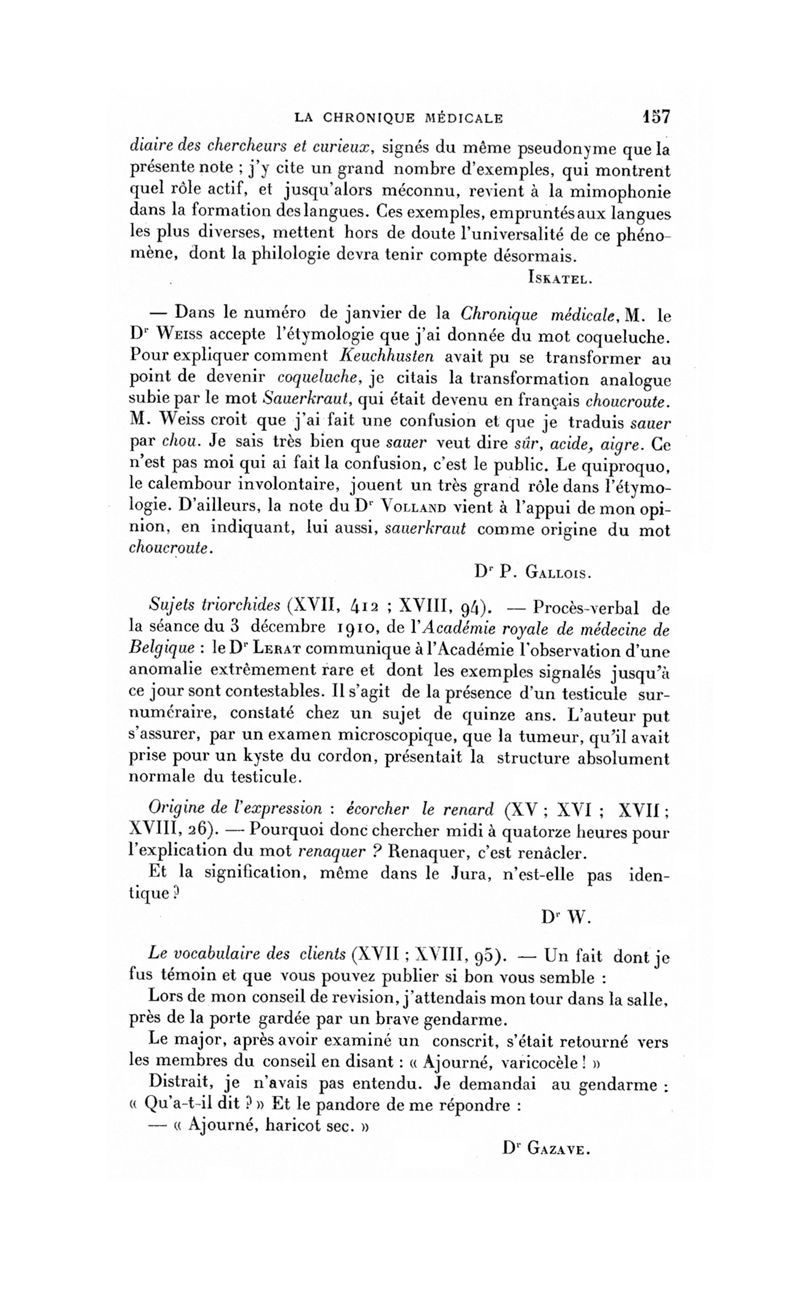 LA CHRONIQUE MÉDICALE 157

diaire des chercheurs et curieux, signés du même pseudonyme que la présente note ; j'y cite un grand nombre d'exemples, qui montrent quel rôle actif, et jusqu'alors méconnu, revient à la mimophonie dans la formation des langues. Ces exemples, empruntés aux langues les plus diverses, mettent hors de doute l'universalité de ce phénomène, dont la philologie devra tenir compte désormais.

ISKATEL.

— Dans le numéro de janvier de la Chronique médicale, M. le Dr WEISS accepte l'étymologie que j'ai donnée du mot coqueluche. Pour expliquer comment Keuchhusten avait pu se transformer au point de devenir coqueluche, je citais la transformation analogue subie par le mot Sauerkraut, qui était devenu en français choucroute. M. Weiss croit que j'ai fait une confusion et que je traduis sauer par chou. Je sais très bien que sauer veut dire sûr, acide, aigre. Ce n'est pas moi qui ai fait la confusion, c'est le public. Le quiproquo, le calembour involontaire, jouent un très grand rôle dans l'étymologie. D'ailleurs, la note du Dr VOLLAND vient à l'appui de mon opinion, en indiquant, lui aussi, sauerkraut comme origine du mot choucroute.

Dr P. GALLOIS.

Sujets triorchides (XVII, 412 ; XVIII, 94). — Procès-verbal de la séance du 3 décembre 1910, de l'Académie royale de médecine de Belgique : le Dr LERAT communique à l'Académie l'observation d'une anomalie extrêmement rare et dont les exemples signalés jusqu'à ce jour sont contestables. Il s'agit de la présence d'un testicule surnuméraire, constaté chez un sujet de quinze ans. L'auteur put s'assurer, par un examen microscopique, que la tumeur, qu'il avait prise pour un kyste du cordon, présentait la structure absolument normale du testicule.

Origine de l'expression : écorcher le renard (XV ; XVI ; XVII ; XVIII, 26). — Pourquoi donc chercher midi à quatorze heures pour l'explication du mot renaquer ? Renaquer, c'est renâcler.
Et la signification, même dans le Jura, n'est-elle pas identique ?

Dr W.

Le vocabulaire des clients (XVII ; XVIII, 95). — Un fait dont je fus témoin et que vous pouvez publier si bon vous semble :
Lors de mon conseil de revision, j'attendais mon tour dans la salle, près de la porte gardée par un brave gendarme.
Le major, après avoir examiné un conscrit, s'était retourné vers les membres du conseil en disant : « Ajourné, varicocèle ! »
Distrait, je n'avais pas entendu. Je demandai au gendarme : « Qu'a-t-il dit ? » Et le pandore de me répondre :
— « Ajourné, haricot sec. »

Dr GAZAVE.